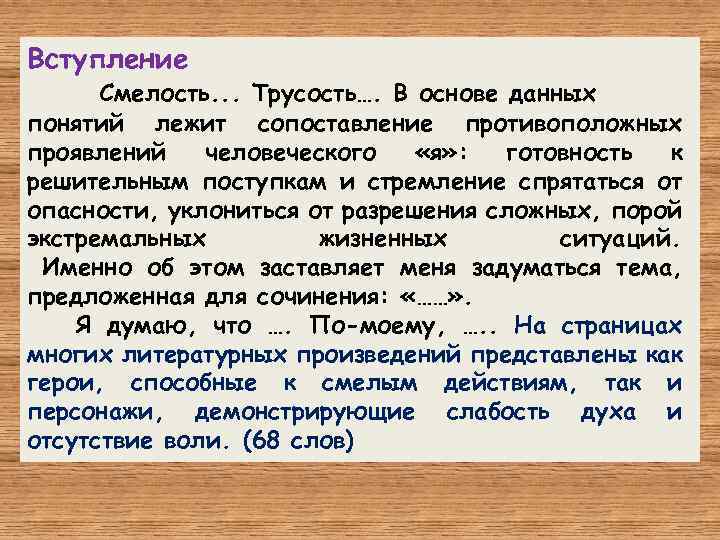 Вступление

Смелость... Трусость…. В основе данных понятий лежит сопоставление противоположных проявлений человеческого «я»: готовность к решительным поступкам и стремление спрятаться от опасности, уклониться от разрешения сложных, порой экстремальных жизненных ситуаций. Именно об этом заставляет меня задуматься тема, предложенная для сочинения: «……».

Я думаю, что …. По-моему, ….. На страницах многих литературных произведений представлены как герои, способные к смелым действиям, так и персонажи, демонстрирующие слабость духа и отсутствие воли. (68 слов)